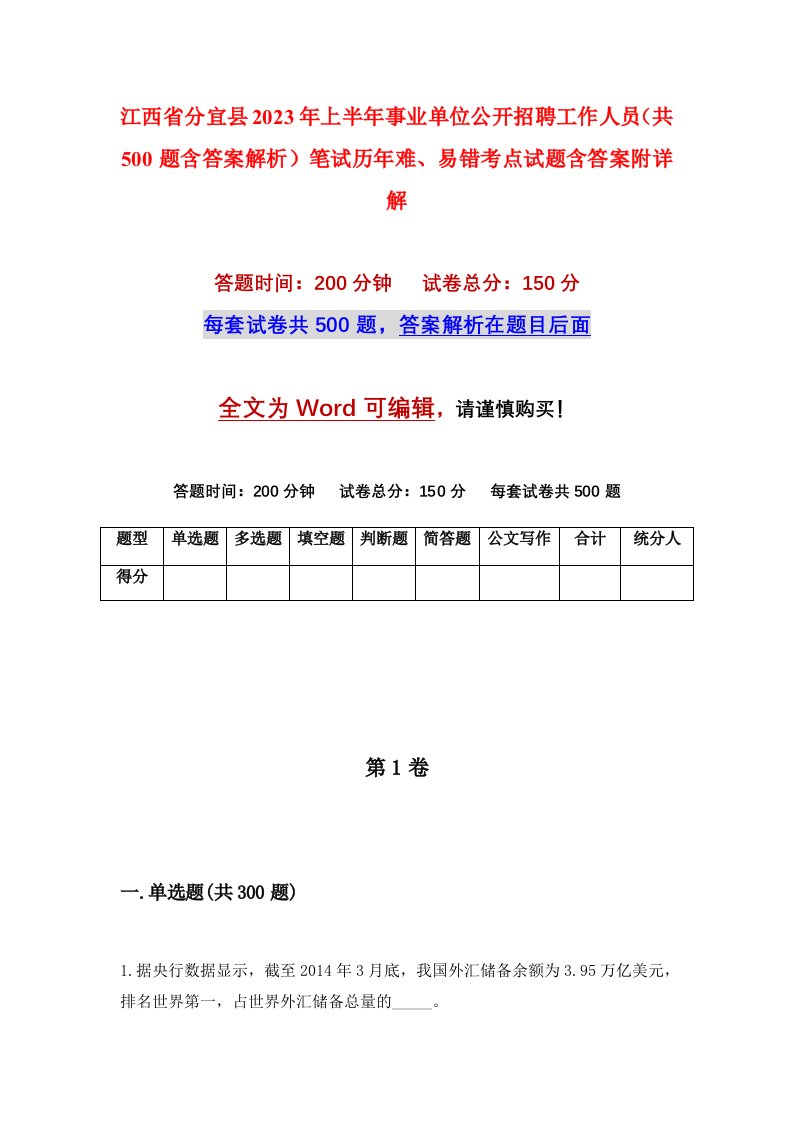 江西省分宜县2023年上半年事业单位公开招聘工作人员（共500题含答案解析）笔试历年难、易错考点试题含答案附详解

答题时间：200分钟　试卷总分：150分

每套试卷共500题，答案解析在题目后面

全文为Word可编辑，请谨慎购买！

答题时间：200分钟　试卷总分：150分　每套试卷共500题

| 题型 | 单选题 | 多选题 | 填空题 | 判断题 | 简答题 | 公文写作 | 合计 | 统分人 |
|---|---|---|---|---|---|---|---|---|
| 得分 | | | | | | | | |

第1卷

一.单选题(共300题)

1.据央行数据显示，截至2014年3月底，我国外汇储备余额为3.95万亿美元，排名世界第一，占世界外汇储备总量的_____。